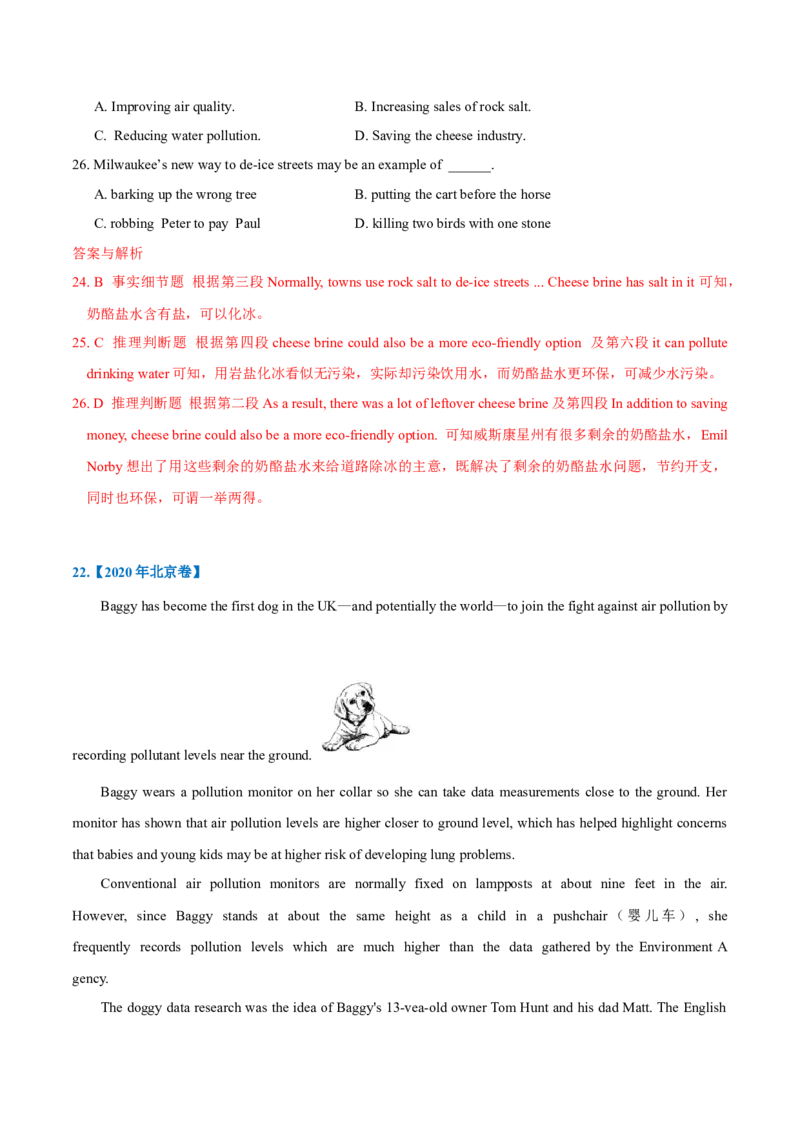 A. Improving air quality.   B. Increasing sales of rock salt.

C. Reducing water pollution.   D. Saving the cheese industry.

26. Milwaukee's new way to de-ice streets may be an example of ____.

A. barking up the wrong tree   B. putting the cart before the horse

C. robbing Peter to pay Paul   D. killing two birds with one stone

答案与解析

24. B 事实细节题 根据第三段Normally, towns use rock salt to de-ice streets ... Cheese brine has salt in it可知，奶酪盐水含有盐，可以化冰。

25. C 推理判断题 根据第四段cheese brine could also be a more eco-friendly option 及第六段it can pollute drinking water可知，用岩盐化冰看似无污染，实际却污染饮用水，而奶酪盐水更环保，可减少水污染。

26. D 推理判断题 根据第二段As a result, there was a lot of leftover cheese brine及第四段In addition to saving money, cheese brine could also be a more eco-friendly option. 可知威斯康星州有很多剩余的奶酪盐水，Emil Norby想出了用这些剩余的奶酪盐水来给道路除冰的主意，既解决了剩余的奶酪盐水问题，节约开支，同时也环保，可谓一举两得。

22.【2020年北京卷】

Baggy has become the first dog in the UK—and potentially the world—to join the fight against air pollution by recording pollutant levels near the ground.

Baggy wears a pollution monitor on her collar so she can take data measurements close to the ground. Her monitor has shown that air pollution levels are higher closer to ground level, which has helped highlight concerns that babies and young kids may be at higher risk of developing lung problems.

Conventional air pollution monitors are normally fixed on lampposts at about nine feet in the air. However, since Baggy stands at about the same height as a child in a pushchair（婴儿车）, she frequently records pollution levels which are much higher than the data gathered by the Environment A gency.

The doggy data research was the idea of Baggy's 13-vea-old owner Tom Hunt and his dad Matt. The English